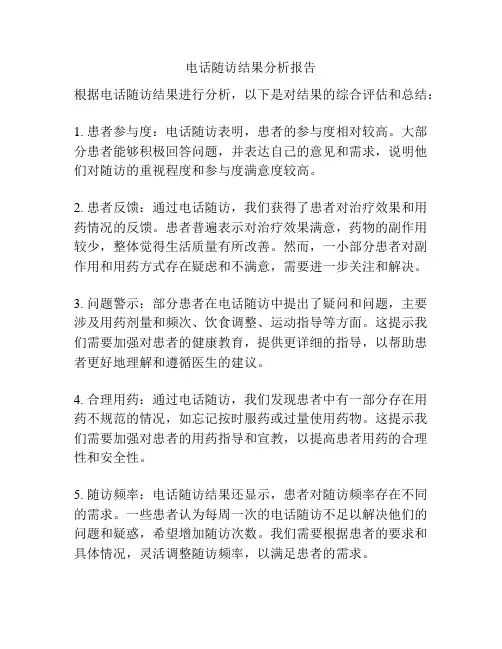 电话随访结果分析报告

根据电话随访结果进行分析，以下是对结果的综合评估和总结：

1. 患者参与度：电话随访表明，患者的参与度相对较高。大部分患者能够积极回答问题，并表达自己的意见和需求，说明他们对随访的重视程度和参与度满意度较高。

2. 患者反馈：通过电话随访，我们获得了患者对治疗效果和用药情况的反馈。患者普遍表示对治疗效果满意，药物的副作用较少，整体觉得生活质量有所改善。然而，一小部分患者对副作用和用药方式存在疑虑和不满意，需要进一步关注和解决。

3. 问题警示：部分患者在电话随访中提出了疑问和问题，主要涉及用药剂量和频次、饮食调整、运动指导等方面。这提示我们需要加强对患者的健康教育，提供更详细的指导，以帮助患者更好地理解和遵循医生的建议。

4. 合理用药：通过电话随访，我们发现患者中有一部分存在用药不规范的情况，如忘记按时服药或过量使用药物。这提示我们需要加强对患者的用药指导和宣教，以提高患者用药的合理性和安全性。

5. 随访频率：电话随访结果还显示，患者对随访频率存在不同的需求。一些患者认为每周一次的电话随访不足以解决他们的问题和疑惑，希望增加随访次数。我们需要根据患者的要求和具体情况，灵活调整随访频率，以满足患者的需求。